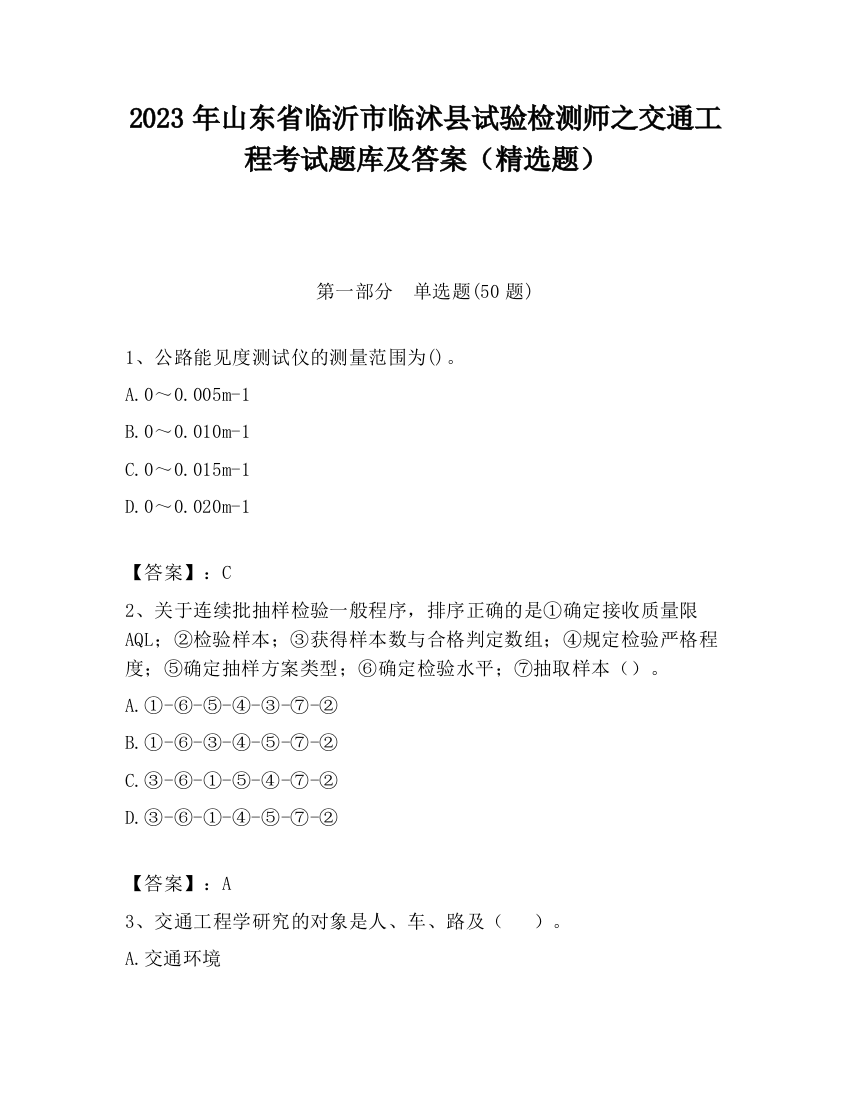 2023 年山东省临沂市临沭县试验检测师之交通工程考试题库及答案（精选题）

第一部分　单选题(50 题)

1、公路能见度测试仪的测量范围为()。

A. 0～0.005m-1

B. 0～0.010m-1

C. 0～0.015m-1

D. 0～0.020m-1

【答案】：C

2、关于连续批抽样检验一般程序，排序正确的是①确定接收质量限 AQL；②检验样本；③获得样本数与合格判定数组；④规定检验严格程度；⑤确定抽样方案类型；⑥确定检验水平；⑦抽取样本（）。

A. ①-⑥-⑤-④-③-⑦-②

B. ①-⑥-③-④-⑤-⑦-②

C. ③-⑥-①-⑤-④-⑦-②

D. ③-⑥-①-④-⑤-⑦-②

【答案】：A

3、交通工程学研究的对象是人、车、路及（　）。

A. 交通环境